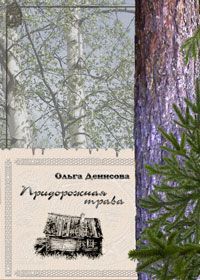 Ольга Денисова

Придорожная трава